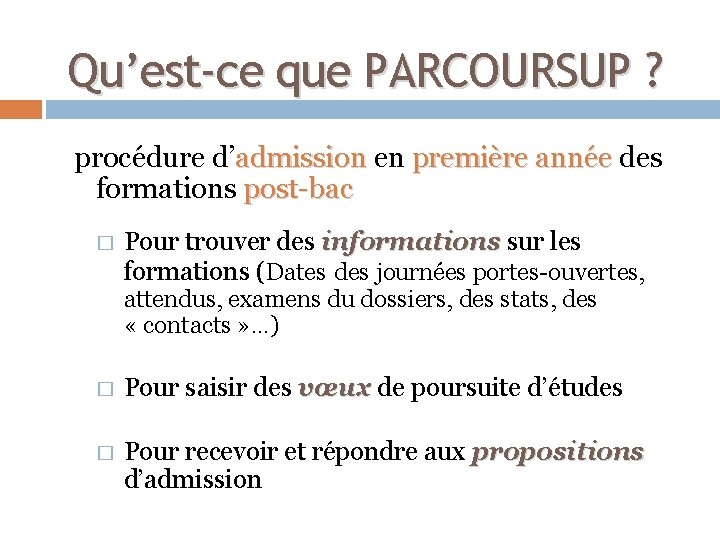 Qu’est-ce que PARCOURSUP ?

procédure d’admission en première année des formations post-bac

□ Pour trouver des informations sur les formations (Dates des journées portes-ouvertes, attendus, examens du dossiers, des stats, des « contacts »…)

□ Pour saisir des vœux de poursuite d’études

□ Pour recevoir et répondre aux propositions d’admission